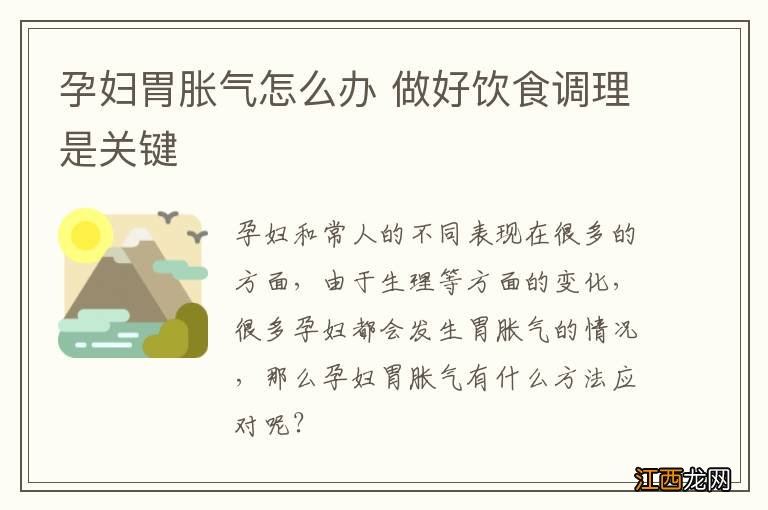 孕妇胃胀气怎么办 做好饮食调理是关键

孕妇和常人的不同表现在很多的方面，由于生理等方面的变化，很多孕妇都会发生胃胀气的情况，那么孕妇胃胀气有什么方法应对呢？

江西龙网